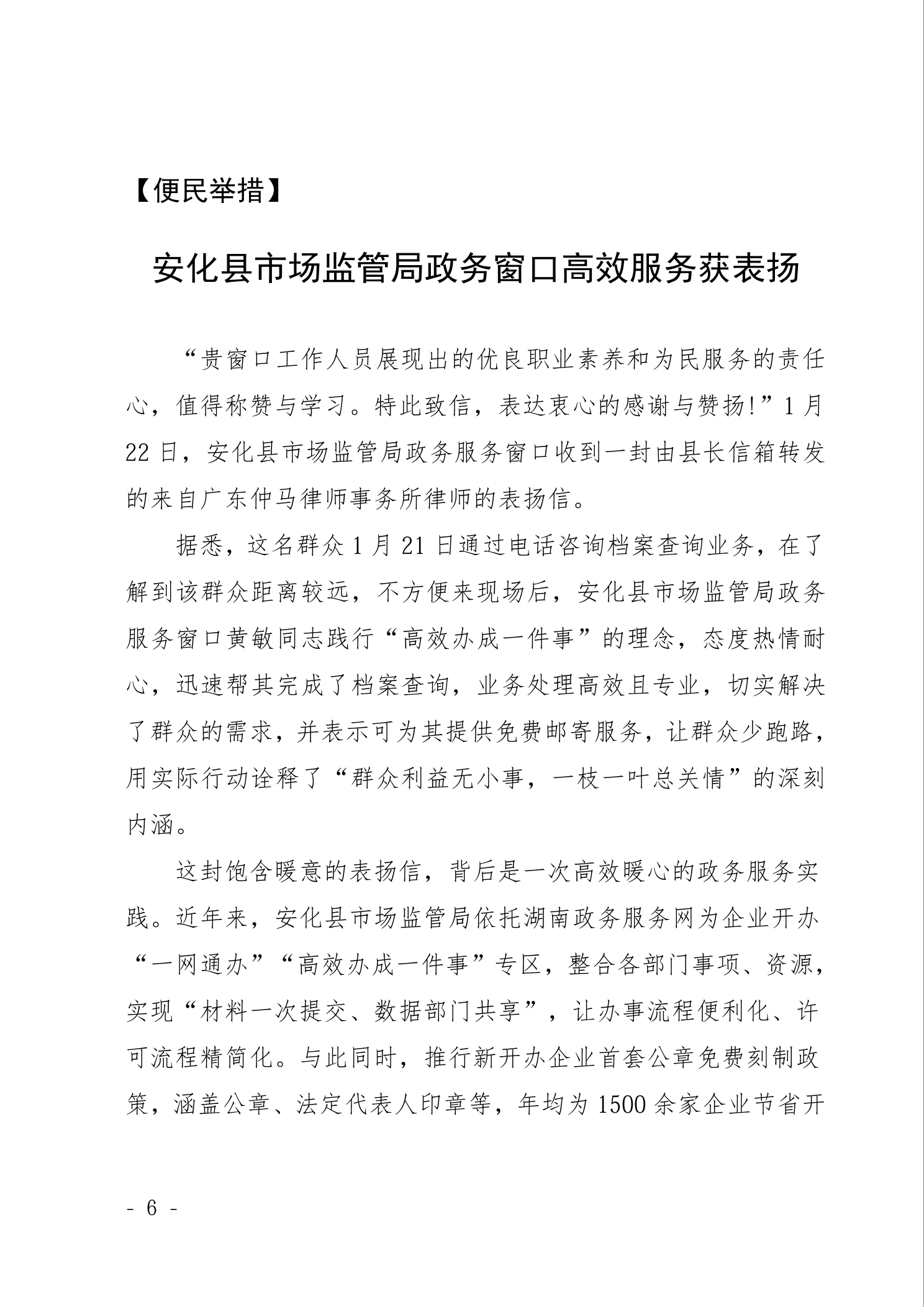 【便民举措】

安化县市场监管局政务窗口高效服务获表扬

“贵窗口工作人员展现出的优良职业素养和为民服务的责任心，值得称赞与学习。特此致信，表达衷心的感谢与赞扬!”1月22日，安化县市场监管局政务服务窗口收到一封由县长信箱转发的来自广东仲马律师事务所律师的表扬信。

据悉，这名群众1月21日通过电话咨询档案查询业务，在了解到该群众距离较远，不方便来现场后，安化县市场监管局政务服务窗口黄敏同志践行“高效办成一件事”的理念，态度热情耐心，迅速帮其完成了档案查询，业务处理高效且专业，切实解决了群众的需求，并表示可为其提供免费邮寄服务，让群众少跑路，用实际行动诠释了“群众利益无小事，一枝一叶总关情”的深刻内涵。

这封饱含暖意的表扬信，背后是一次高效暖心的政务服务实践。近年来，安化县市场监管局依托湖南政务服务网为企业开办“一网通办”“高效办成一件事”专区，整合各部门事项、资源，实现“材料一次提交、数据部门共享”，让办事流程便利化、许可流程精简化。与此同时，推行新开办企业首套公章免费刻制政策，涵盖公章、法定代表人印章等，年均为1500余家企业节省开

- 6 -